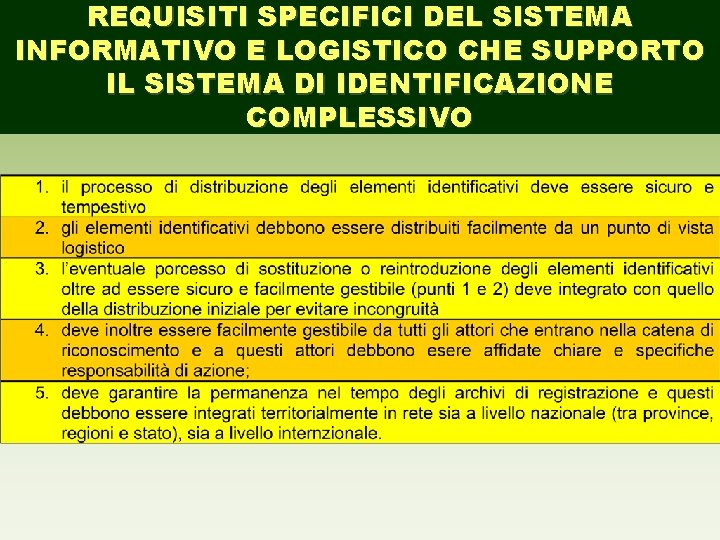 REQUISITI SPECIFICI DEL SISTEMA INFORMATIVO E LOGISTICO CHE SUPPORTO IL SISTEMA DI IDENTIFICAZIONE COMPLESSIVO

1. il processo di distribuzione degli elementi identificativi deve essere sicuro e tempestivo

2. gli elementi identificativi debbono essere distribuiti facilmente da un punto di vista logistico

3. l'eventuale porcesso di sostituzione o reintroduzione degli elementi identificativi oltre ad essere sicuro e facilmente gestibile (punti 1 e 2) deve integrato con quello della distribuzione iniziale per evitare incongruità

4. deve inoltre essere facilmente gestibile da tutti gli attori che entrano nella catena di riconoscimento e a questi attori debbono esere affidate chiare e specifiche responsabilità di azione;

5. deve garantire la permanenza nel tempo degli archivi di registrazione e questi debbono essere integrati territorialmente in rete sia a livello nazionale (tra province, regioni e stato), sia a livello internzionale.